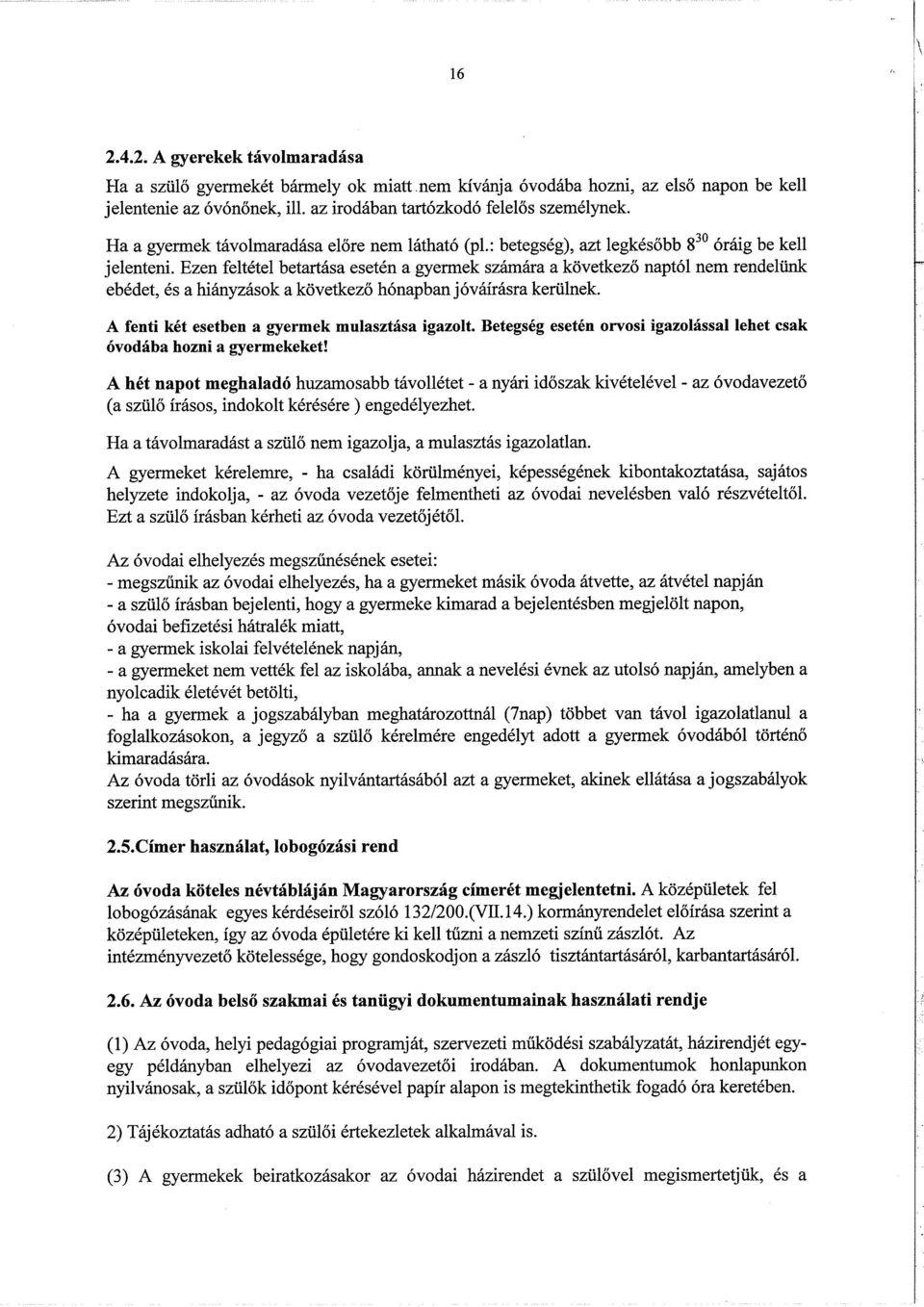 16

2.4.2. A gyerekek távolmaradása

Ha a szülő gyermekét bármely ok miatt nem kívánja óvodába hozni, az első napon be kell jelentenie az óvónőnek, ill. az irodában tartózkodó felelős személynek.

Ha a gyermek távolmaradása előre nem látható (pl.: betegség), azt legkésőbb $8^{30}$ óráig be kell jelenteni. Ezen feltétel betartása esetén a gyermek számára a következő naptól nem rendelünk ebédet, és a hiányzások a következő hónapban jóváírásra kerülnek.

A fenti két esetben a gyermek mulasztása igazolt. Betegség esetén orvosi igazolással lehet csak óvodába hozni a gyermekeket!

A hét napot meghaladó huzamosabb távollétet - a nyári időszak kivételével - az óvodavezető (a szülő írásos, indokolt kérésére ) engedélyezhet.

Ha a távolmaradást a szülő nem igazolja, a mulasztás igazolatlan.

A gyermeket kérelemre, - ha családi körülményei, képességének kibontakoztatása, sajátos helyzete indokolja, - az óvoda vezetője felmentheti az óvodai nevelésben való részvételtől. Ezt a szülő írásban kérheti az óvoda vezetőjétől.

Az óvodai elhelyezés megszűnésének esetei:
- megszűnik az óvodai elhelyezés, ha a gyermeket másik óvoda átvette, az átvétel napján
- a szülő írásban bejelenti, hogy a gyermeke kimarad a bejelentésben megjelölt napon, óvodai befizetési hátralék miatt,
- a gyermek iskolai felvételének napján,
- a gyermeket nem vették fel az iskolába, annak a nevelési évnek az utolsó napján, amelyben a nyolcadik életévét betölti,
- ha a gyermek a jogszabályban meghatározottnál (7nap) többet van távol igazolatlanul a foglalkozásokon, a jegyző a szülő kérelmére engedélyt adott a gyermek óvodából történő kimaradására.
Az óvoda törli az óvodások nyilvántartásából azt a gyermeket, akinek ellátása a jogszabályok szerint megszűnik.

2.5.Címer használat, lobogózási rend

Az óvoda köteles névtábláján Magyarország címerét megjelentetni. A középületek fel lobogózásának egyes kérdéseiről szóló 132/200.(VII.14.) kormányrendelet előírása szerint a középületeken, így az óvoda épületére ki kell tűzni a nemzeti színű zászlót. Az intézményvezető kötelessége, hogy gondoskodjon a zászló tisztántartásáról, karbantartásáról.

2.6. Az óvoda belső szakmai és tanügyi dokumentumainak használati rendje

(1) Az óvoda, helyi pedagógiai programját, szervezeti működési szabályzatát, házirendjét egy-egy példányban elhelyezi az óvodavezetői irodában. A dokumentumok honlapunkon nyilvánosak, a szülők időpont kérésével papír alapon is megtekinthetik fogadó óra keretében.

2) Tájékoztatás adható a szülői értekezlet alkalmával is.

(3) A gyermekek beiratkozásakor az óvodai házirendet a szülővel megismertetjük, és a